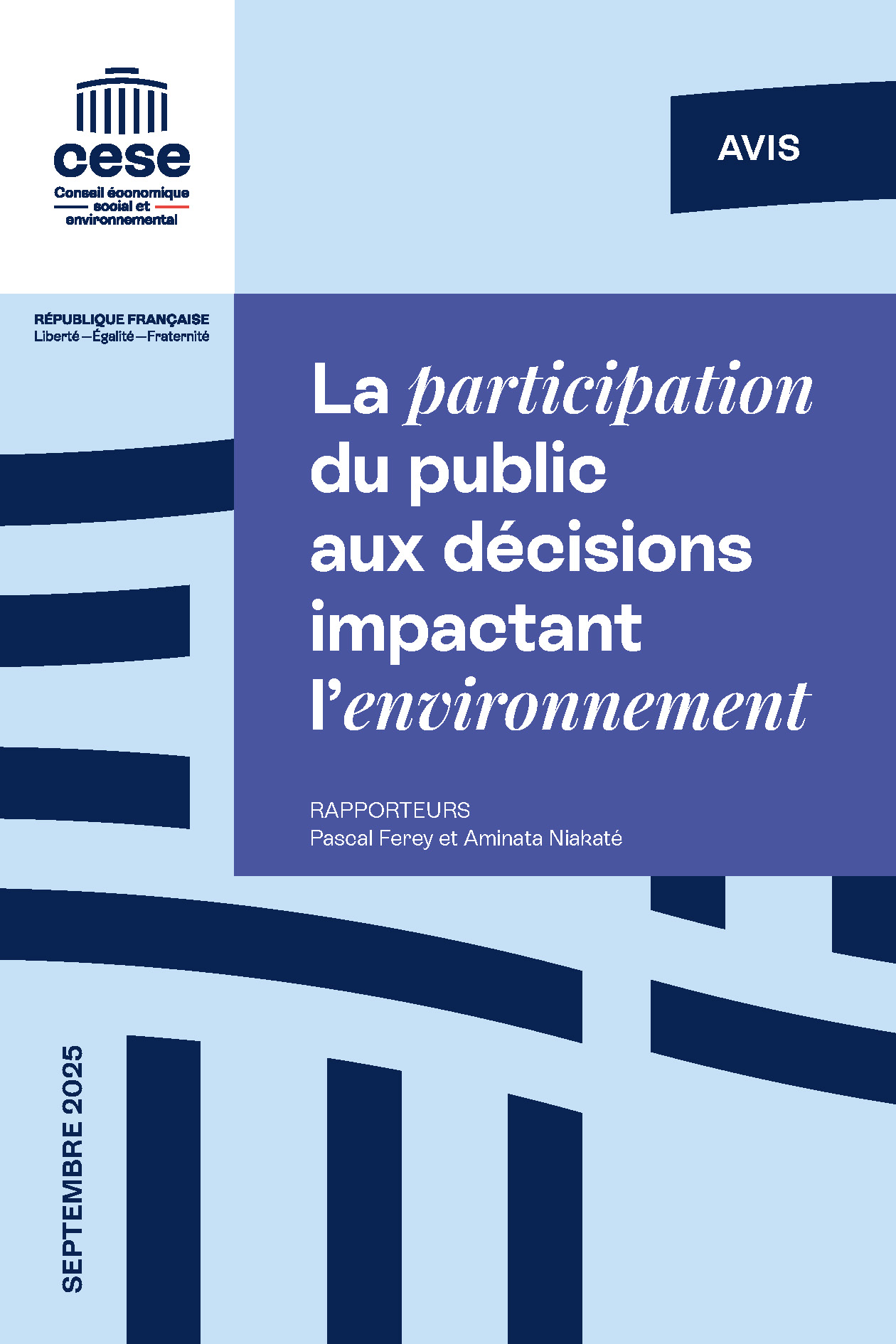 cese
Conseil économique social et environnemental

AVIS

RÉPUBLIQUE FRANÇAISE
Liberté—Égalité—Fraternité

La participation du public aux décisions impactant l'environnement

RAPPORTEURS
Pascal Ferey et Aminata Niakaté

SEPTEMBRE 2025